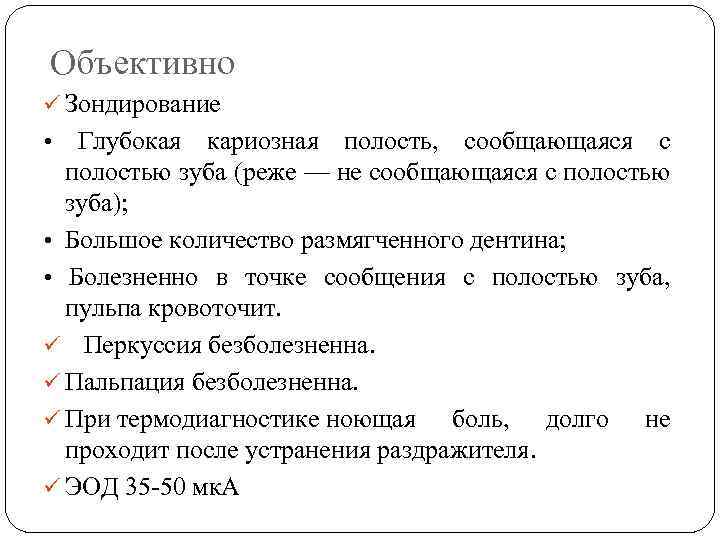 Объективно

✓ Зондирование

• Глубокая кариозная полость, сообщающаяся с полостью зуба (реже — не сообщающаяся с полостью зуба);

• Большое количество размягченного дентина;

• Болезненно в точке сообщения с полостью зуба, пульпа кровоточит.

✓ Перкуссия безболезненна.

✓ Пальпация безболезненна.

✓ При термодиагностике ноющая боль, долго не проходит после устранения раздражителя.

✓ ЭОД 35-50 мкА